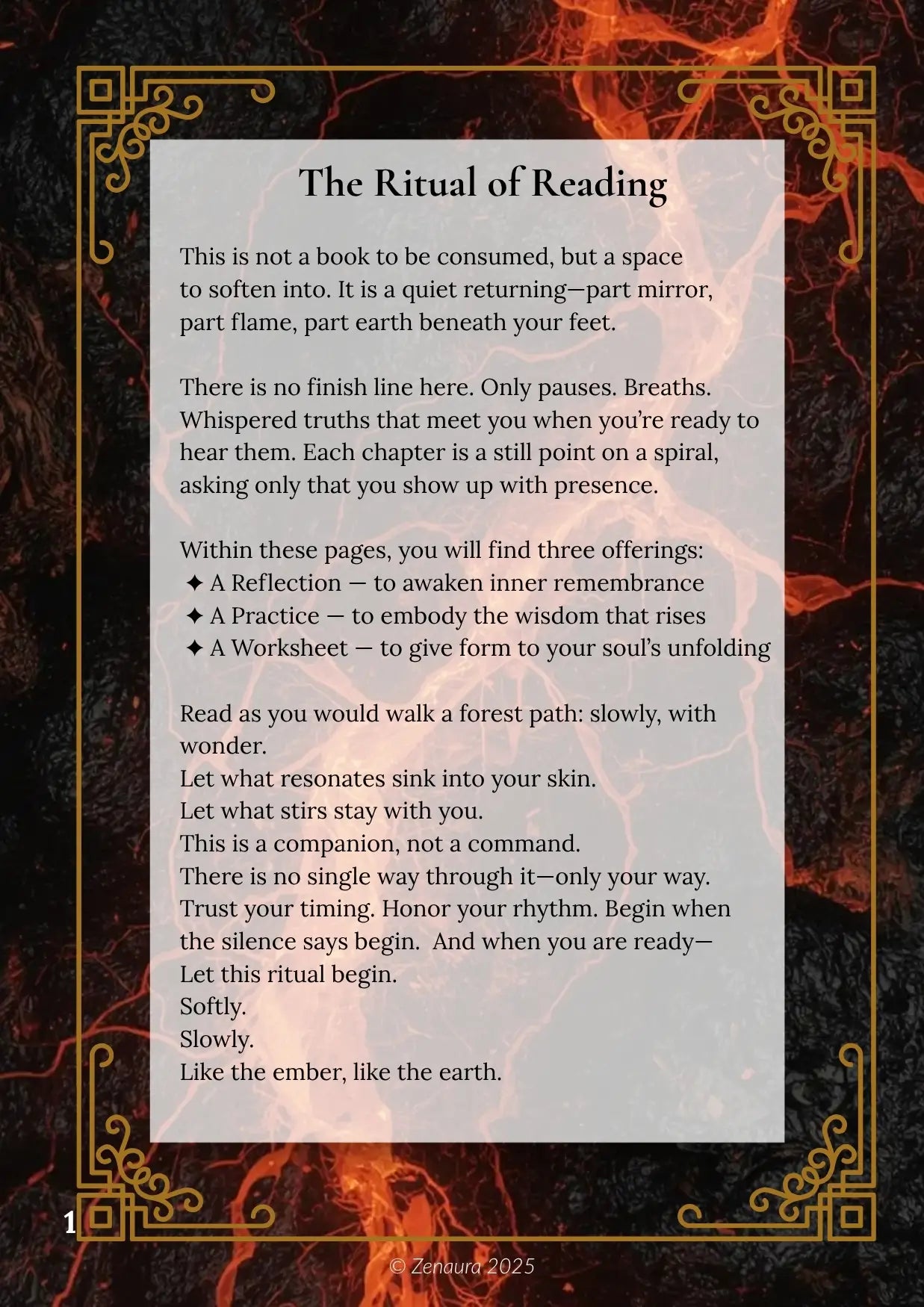 The Ritual of Reading

This is not a book to be consumed, but a space to soften into. It is a quiet returning—part mirror, part flame, part earth beneath your feet.

There is no finish line here. Only pauses. Breaths. Whispered truths that meet you when you're ready to hear them. Each chapter is a still point on a spiral, asking only that you show up with presence.

Within these pages, you will find three offerings:
✦ A Reflection — to awaken inner remembrance
✦ A Practice — to embody the wisdom that rises
✦ A Worksheet — to give form to your soul's unfolding

Read as you would walk a forest path: slowly, with wonder.
Let what resonates sink into your skin.
Let what stirs stay with you.
This is a companion, not a command.
There is no single way through it—only your way.
Trust your timing. Honor your rhythm. Begin when the silence says begin. And when you are ready—
Let this ritual begin.
Softly.
Slowly.
Like the ember, like the earth.

1

© Zenaura 2025